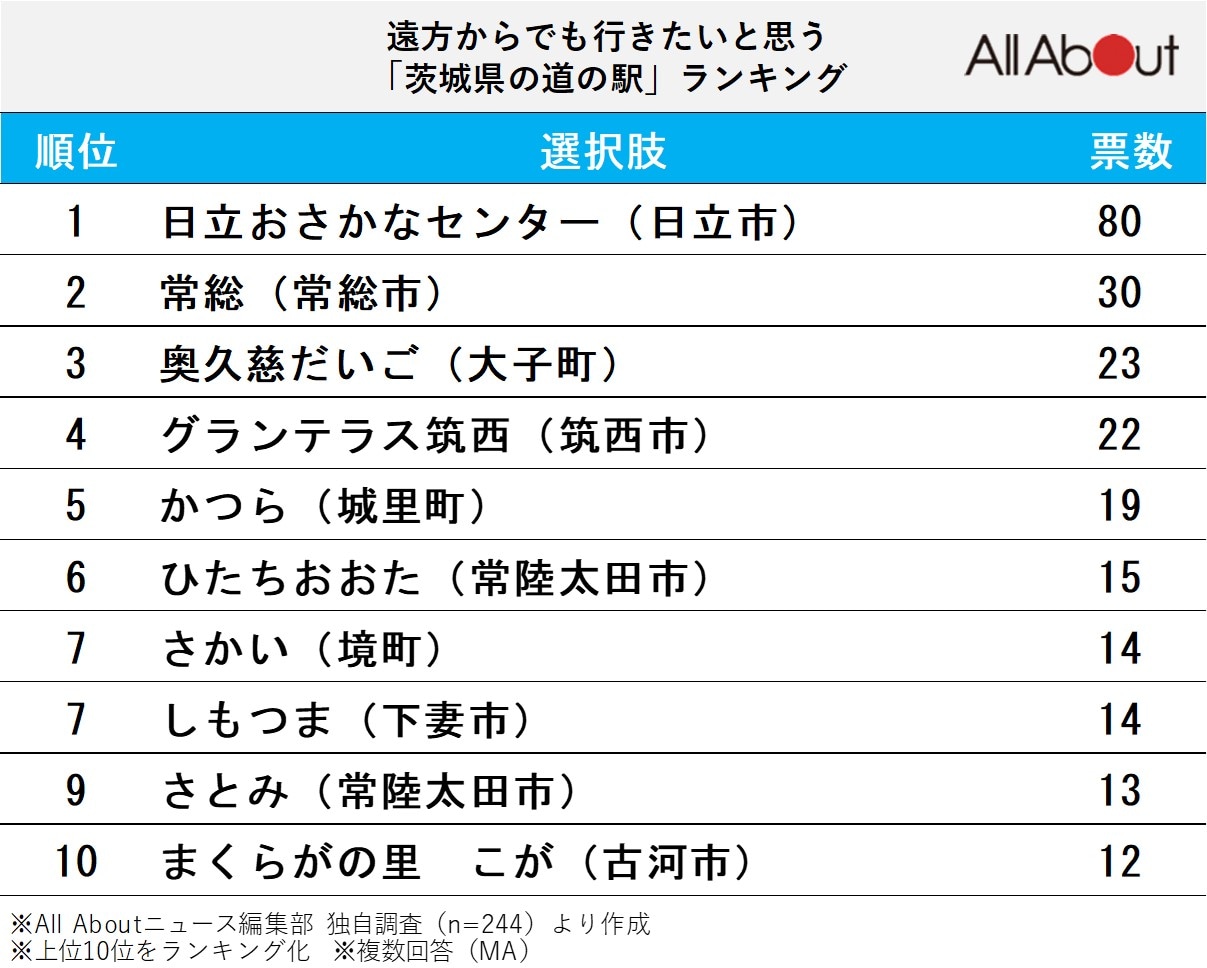 遠方からでも行きたいと思う
「茨城県の道の駅」ランキング

All About

| 順位 | 選択肢 | 票数 |
|---|---|---|
| 1 | 日立おさかなセンター（日立市） | 80 |
| 2 | 常総（常総市） | 30 |
| 3 | 奥久慈だいご（大子町） | 23 |
| 4 | グランテラス筑西（筑西市） | 22 |
| 5 | かつら（城里町） | 19 |
| 6 | ひたちおおた（常陸太田市） | 15 |
| 7 | さかい（境町） | 14 |
| 7 | しもつま（下妻市） | 14 |
| 9 | さとみ（常陸太田市） | 13 |
| 10 | まくらがの里　こが（古河市） | 12 |

※All Aboutニュース編集部 独自調査（n=244）より作成
※上位10位をランキング化　※複数回答（MA）